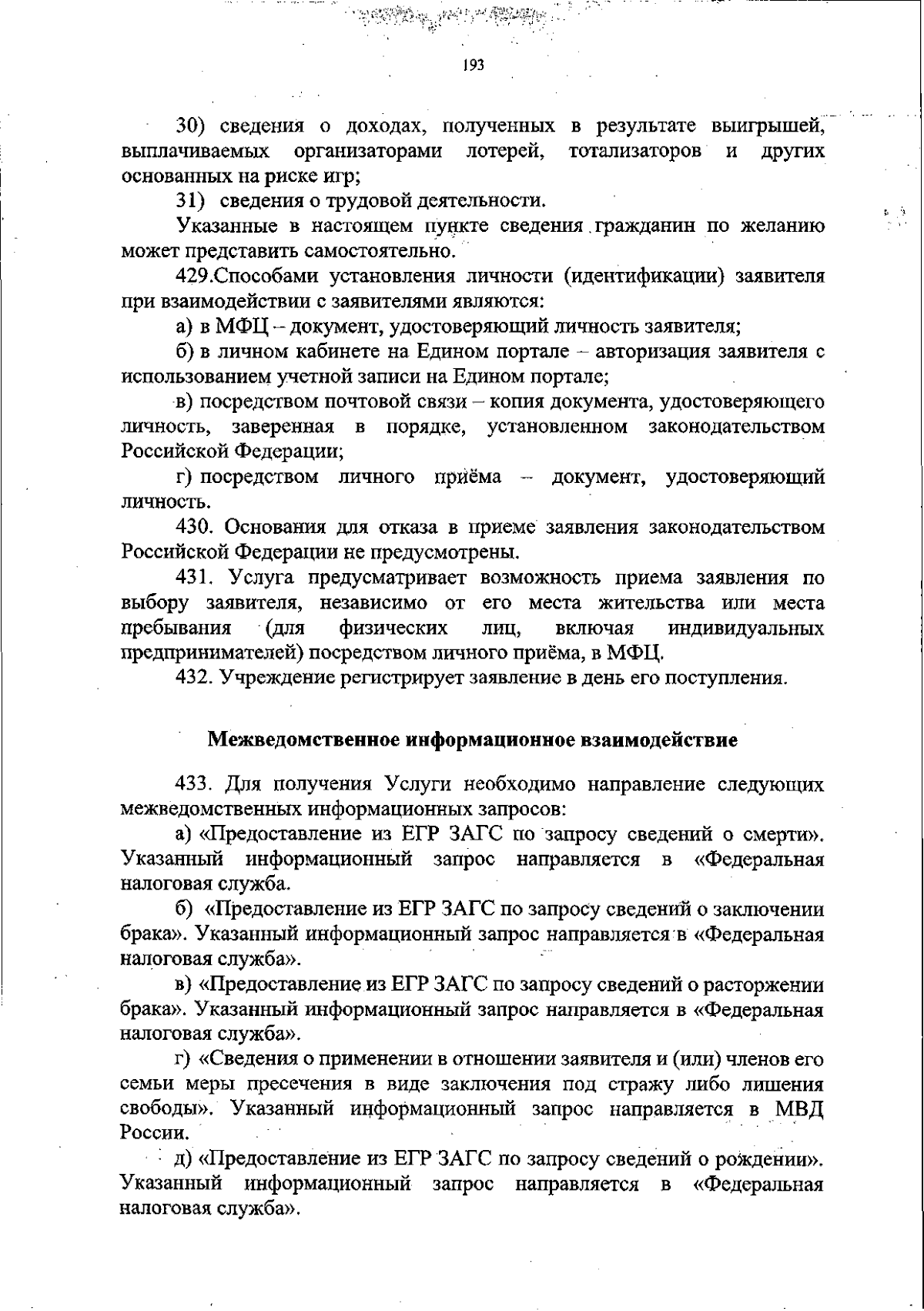 193

30) сведения о доходах, полученных в результате выигрышей, выплачиваемых организаторами лотерей, тотализаторов и других основанных на риске игр;

31) сведения о трудовой деятельности.

Указанные в настоящем пункте сведения гражданин по желанию может представить самостоятельно.

429.Способами установления личности (идентификации) заявителя при взаимодействии с заявителями являются:

а) в МФЦ – документ, удостоверяющий личность заявителя;

б) в личном кабинете на Едином портале – авторизация заявителя с использованием учетной записи на Едином портале;

в) посредством почтовой связи – копия документа, удостоверяющего личность, заверенная в порядке, установленном законодательством Российской Федерации;

г) посредством личного приёма – документ, удостоверяющий личность.

430. Основания для отказа в приеме заявления законодательством Российской Федерации не предусмотрены.

431. Услуга предусматривает возможность приема заявления по выбору заявителя, независимо от его места жительства или места пребывания (для физических лиц, включая индивидуальных предпринимателей) посредством личного приёма, в МФЦ.

432. Учреждение регистрирует заявление в день его поступления.

Межведомственное информационное взаимодействие

433. Для получения Услуги необходимо направление следующих межведомственных информационных запросов:

а) «Предоставление из ЕГР ЗАГС по запросу сведений о смерти». Указанный информационный запрос направляется в «Федеральная налоговая служба.

б) «Предоставление из ЕГР ЗАГС по запросу сведений о заключении брака». Указанный информационный запрос направляется в «Федеральная налоговая служба».

в) «Предоставление из ЕГР ЗАГС по запросу сведений о расторжении брака». Указанный информационный запрос направляется в «Федеральная налоговая служба».

г) «Сведения о применении в отношении заявителя и (или) членов его семьи меры пресечения в виде заключения под стражу либо лишения свободы». Указанный информационный запрос направляется в МВД России.

д) «Предоставление из ЕГР ЗАГС по запросу сведений о рождении». Указанный информационный запрос направляется в «Федеральная налоговая служба».